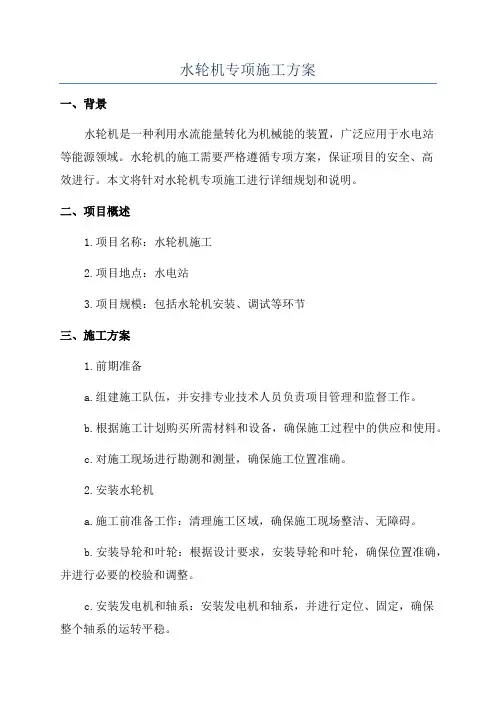 水轮机专项施工方案

一、背景

水轮机是一种利用水流能量转化为机械能的装置，广泛应用于水电站等能源领域。水轮机的施工需要严格遵循专项方案，保证项目的安全、高效进行。本文将针对水轮机专项施工进行详细规划和说明。

二、项目概述

1.项目名称：水轮机施工

2.项目地点：水电站

3.项目规模：包括水轮机安装、调试等环节

三、施工方案

1.前期准备

a.组建施工队伍，并安排专业技术人员负责项目管理和监督工作。

b.根据施工计划购买所需材料和设备，确保施工过程中的供应和使用。

c.对施工现场进行勘测和测量，确保施工位置准确。

2.安装水轮机

a.施工前准备工作：清理施工区域，确保施工现场整洁、无障碍。

b.安装导轮和叶轮：根据设计要求，安装导轮和叶轮，确保位置准确，并进行必要的校验和调整。

c.安装发电机和轴系：安装发电机和轴系，并进行定位、固定，确保整个轴系的运转平稳。